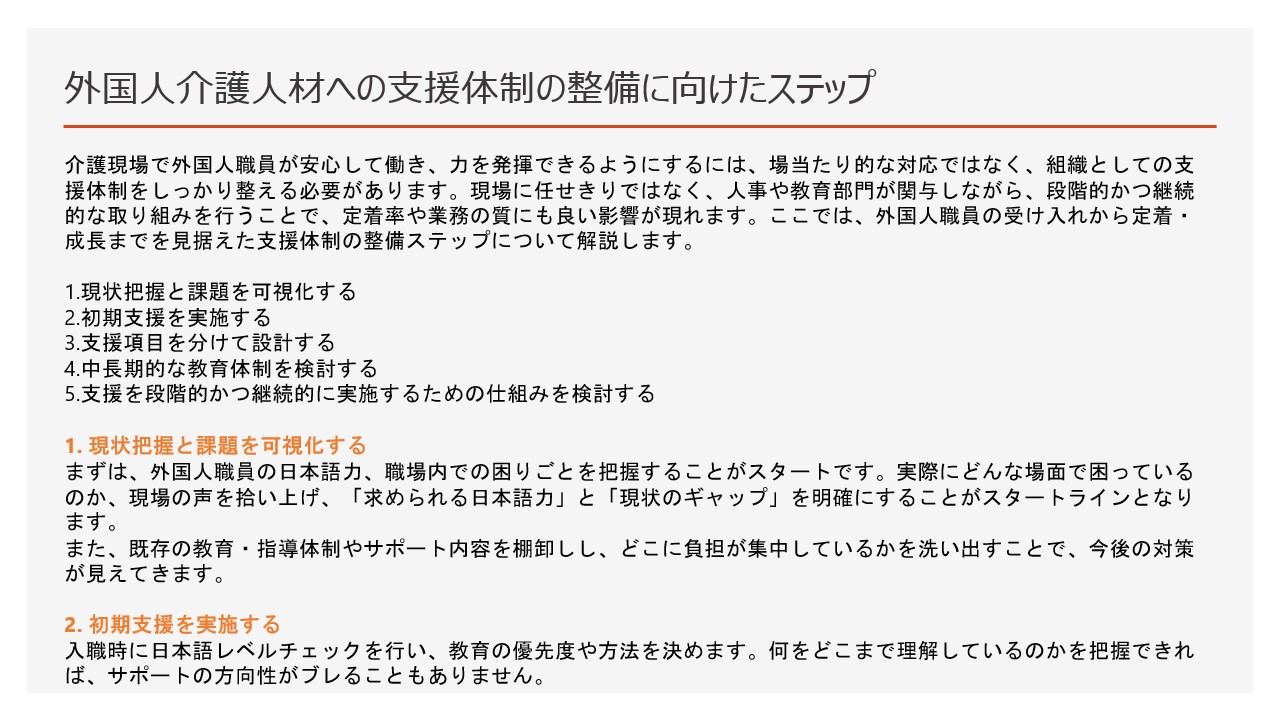 外国人介護人材への支援体制の整備に向けたステップ

介護現場で外国人職員が安心して働き、力を発揮できるようにするには、場当たり的な対応ではなく、組織としての支援体制をしっかり整える必要があります。現場に任せきりではなく、人事や教育部門が関与しながら、段階的かつ継続的な取り組みを行うことで、定着率や業務の質にも良い影響が現れます。ここでは、外国人職員の受け入れから定着・成長までを見据えた支援体制の整備ステップについて解説します。

1.現状把握と課題を可視化する
2.初期支援を実施する
3.支援項目を分けて設計する
4.中長期的な教育体制を検討する
5.支援を段階的かつ継続的に実施するための仕組みを検討する

1.現状把握と課題を可視化する
まずは、外国人職員の日本語力、職場内での困りごとを把握することがスタートです。実際にどんな場面で困っているのか、現場の声を拾い上げ、「求められる日本語力」と「現状のギャップ」を明確にすることがスタートラインとなります。
また、既存の教育・指導体制やサポート内容を棚卸しし、どこに負担が集中しているかを洗い出すことで、今後の対策が見えてきます。

2.初期支援を実施する
入職時に日本語レベルチェックを行い、教育の優先度や方法を決めます。何をどこまで理解しているのかを把握できれば、サポートの方向性がブレることもありません。